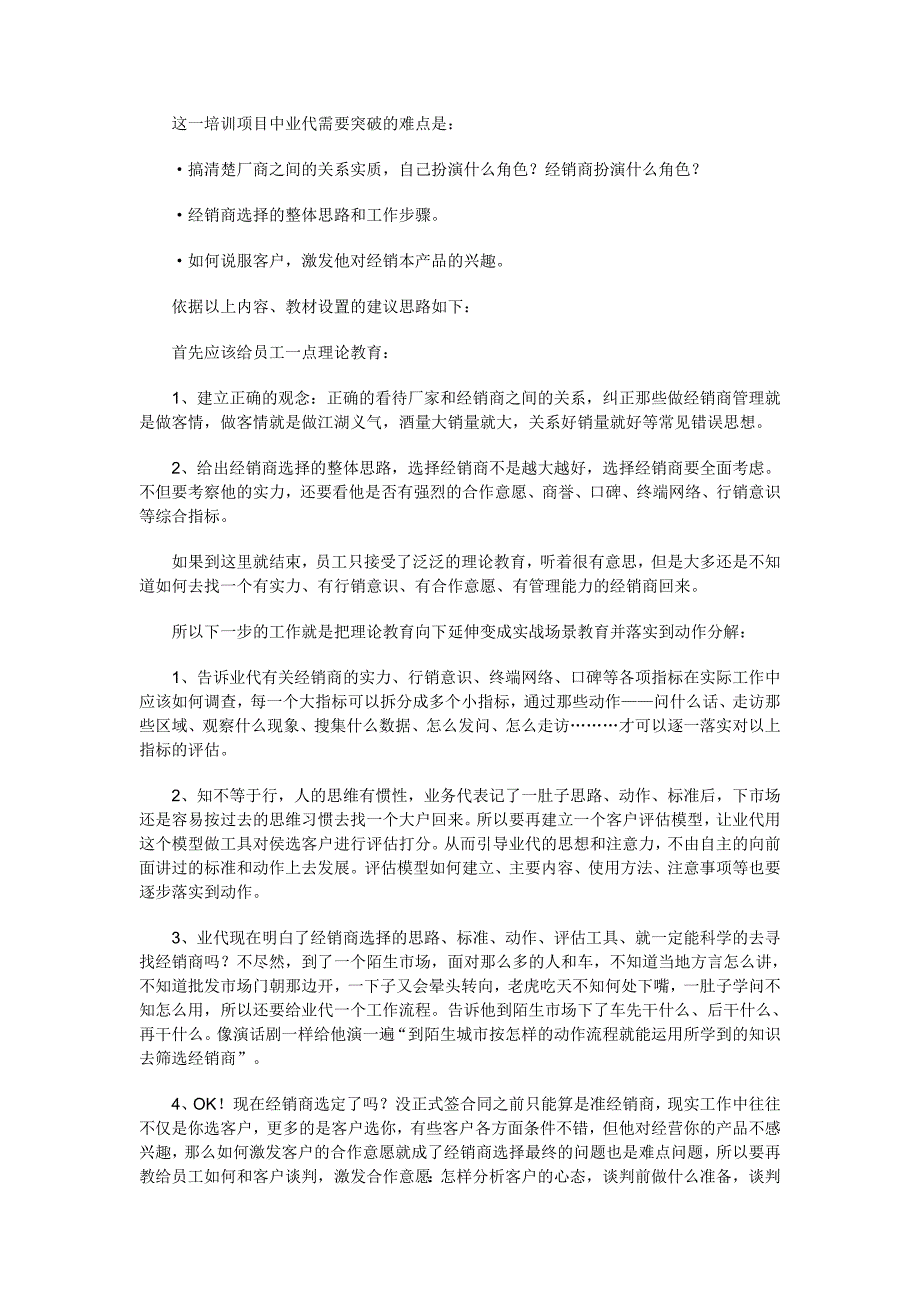 这一培训项目中业代需要突破的难点是：

·搞清楚厂商之间的关系实质，自己扮演什么角色？经销商扮演什么角色？

·经销商选择的整体思路和工作步骤。

·如何说服客户，激发他对经销本产品的兴趣。

依据以上内容、教材设置的建议思路如下：

首先应该给员工一点理论教育：

1、建立正确的观念：正确的看待厂家和经销商之间的关系，纠正那些做经销商管理就是做客情，做客情就是做江湖义气，酒量大销量就大，关系好销量就好等常见错误思想。

2、给出经销商选择的整体思路，选择经销商不是越大越好，选择经销商要全面考虑。不但要考察他的实力，还要看他是否有强烈的合作意愿、商誉、口碑、终端网络、行销意识等综合指标。

如果到这里就结束，员工只接受了泛泛的理论教育，听着很有意思，但是大多还是不知道如何去找一个有实力、有行销意识、有合作意愿、有管理能力的经销商回来。

所以下一步的工作就是把理论教育向下延伸变成实战场景教育并落实到动作分解：

1、告诉业代有关经销商的实力、行销意识、终端网络、口碑等各项指标在实际工作中应该如何调查，每一个大指标可以拆分成多个小指标，通过那些动作——问什么话、走访那些区域、观察什么现象、搜集什么数据、怎么发问、怎么走访………才可以逐一落实对以上指标的评估。

2、知不等于行，人的思维有惯性，业务代表记了一肚子思路、动作、标准后，下市场还是容易按过去的思维习惯去找一个大户回来。所以要再建立一个客户评估模型，让业代用这个模型做工具对侯选客户进行评估打分。从而引导业代的思想和注意力，不由自主的向前面讲过的标准和动作上去发展。评估模型如何建立、主要内容、使用方法、注意事项等也要逐步落实到动作。

3、业代现在明白了经销商选择的思路、标准、动作、评估工具、就一定能科学的去寻找经销商吗？不尽然，到了一个陌生市场，面对那么多的人和车，不知道当地方言怎么讲，不知道批发市场门朝那边开，一下子又会晕头转向，老虎吃天不知何处下嘴，一肚子学问不知怎么用，所以还要给业代一个工作流程。告诉他到陌生市场下了车先干什么、后干什么、再干什么。像演话剧一样给他演一遍“到陌生城市按怎样的动作流程就能运用所学到的知识去筛选经销商”。

4、OK！现在经销商选定了吗？没正式签合同之前只能算是准经销商，现实工作中往往不仅是你选客户，更多的是客户选你，有些客户各方面条件不错，但他对经营你的产品不感兴趣，那么如何激发客户的合作意愿就成了经销商选择最终的问题也是难点问题，所以要再教给员工如何和客户谈判，激发合作意愿:怎样分析客户的心态，谈判前做什么准备，谈判